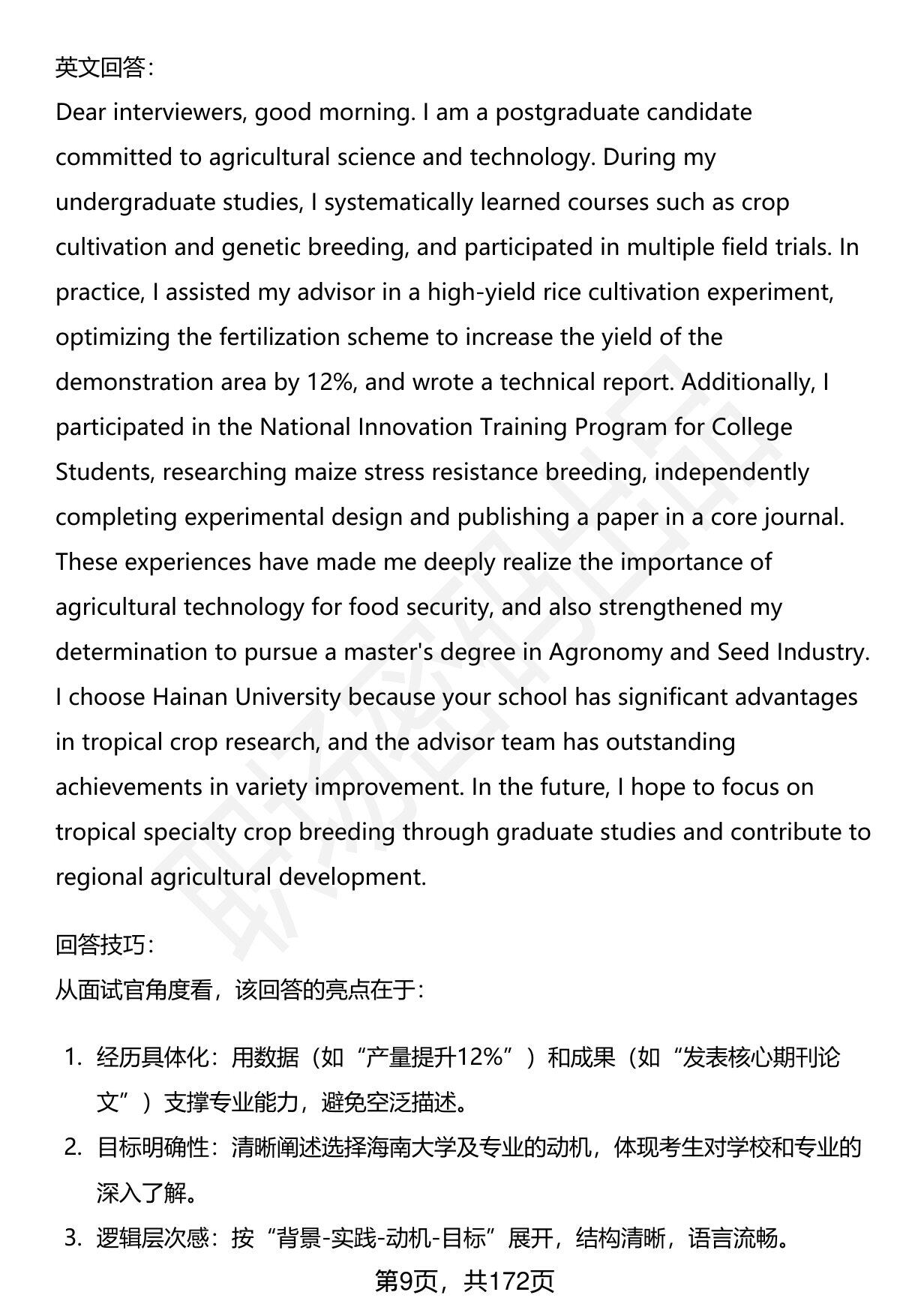 英文回答:

Dear interviewers, good morning. I am a postgraduate candidate committed to agricultural science and technology. During my undergraduate studies, I systematically learned courses such as crop cultivation and genetic breeding, and participated in multiple field trials. In practice, I assisted my advisor in a high-yield rice cultivation experiment, optimizing the fertilization scheme to increase the yield of the demonstration area by 12%, and wrote a technical report. Additionally, I participated in the National Innovation Training Program for College Students, researching maize stress resistance breeding, independently completing experimental design and publishing a paper in a core journal. These experiences have made me deeply realize the importance of agricultural technology for food security, and also strengthened my determination to pursue a master's degree in Agronomy and Seed Industry. I choose Hainan University because your school has significant advantages in tropical crop research, and the advisor team has outstanding achievements in variety improvement. In the future, I hope to focus on tropical specialty crop breeding through graduate studies and contribute to regional agricultural development.

回答技巧:

从面试官角度看，该回答的亮点在于:

1. 经历具体化：用数据（如“产量提升12%”）和成果（如“发表核心期刊论文”）支撑专业能力，避免空泛描述。
2. 目标明确性：清晰阐述选择海南大学及专业的动机，体现考生对学校和专业的深入了解。
3. 逻辑层次感：按“背景-实践-动机-目标”展开，结构清晰，语言流畅。

第9页，共172页

职场密码出品